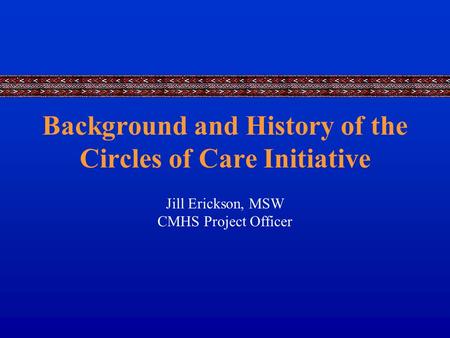 Background and History of the Circles of Care Initiative

Jill Erickson, MSW
CMHS Project Officer